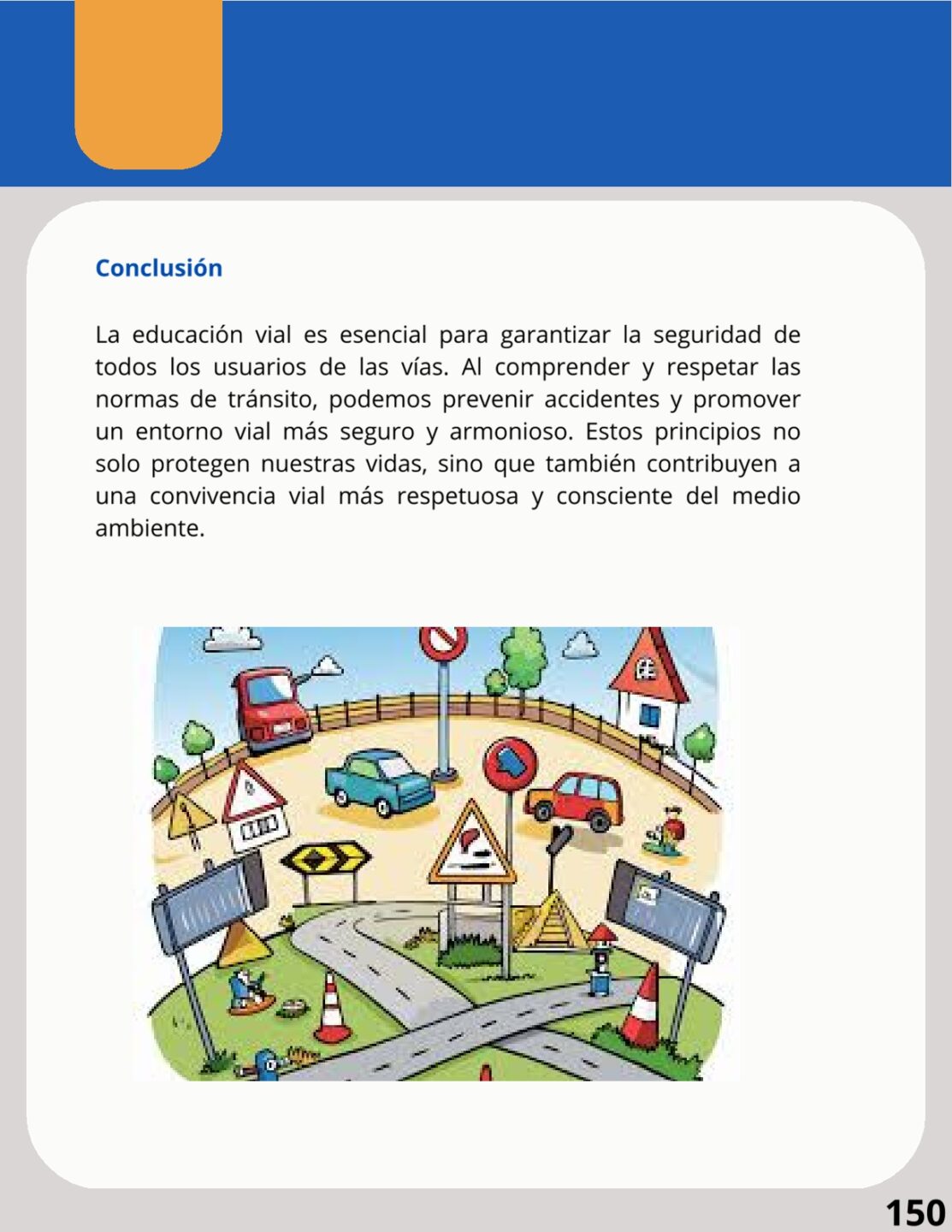 Conclusión

La educación vial es esencial para garantizar la seguridad de todos los usuarios de las vías. Al comprender y respetar las normas de tránsito, podemos prevenir accidentes y promover un entorno vial más seguro y armonioso. Estos principios no solo protegen nuestras vidas, sino que también contribuyen a una convivencia vial más respetuosa y consciente del medio ambiente.

150